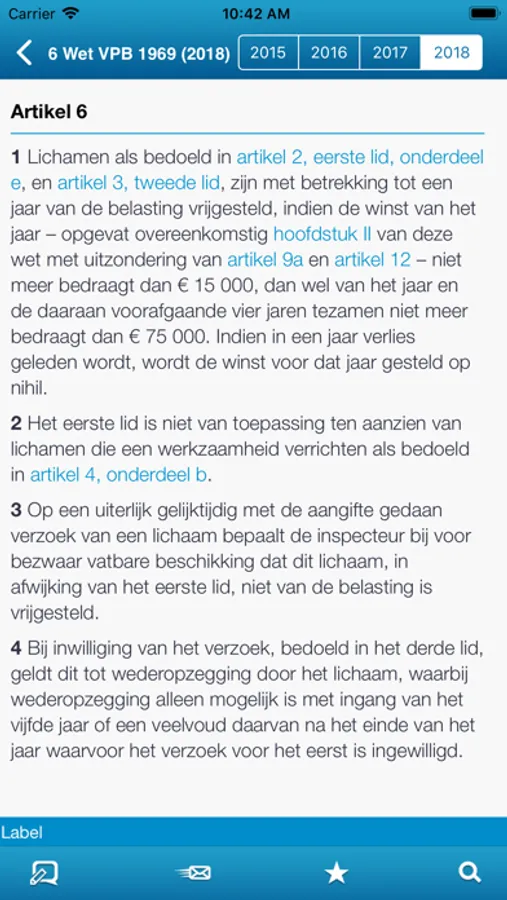 Carrier 10:42 AM

6 Wet VPB 1969 (2018) 2015 2016 2017 2018

Artikel 6

1 Lichamen als bedoeld in artikel 2, eerste lid, onderdeel e, en artikel 3, tweede lid, zijn met betrekking tot een jaar van de belasting vrijgesteld, indien de winst van het jaar – opgevat overeenkomstig hoofdstuk II van deze wet met uitzondering van artikel 9a en artikel 12 – niet meer bedraagt dan € 15 000, dan wel van het jaar en de daaraan voorafgaande vier jaren tezamen niet meer bedraagt dan € 75 000. Indien in een jaar verlies geleden wordt, wordt de winst voor dat jaar gesteld op nihil.

2 Het eerste lid is niet van toepassing ten aanzien van lichamen die een werkzaamheid verrichten als bedoeld in artikel 4, onderdeel b.

3 Op een uiterlijk gelijktijdig met de aangifte gedaan verzoek van een lichaam bepaalt de inspecteur bij voor bezwaar vatbare beschikking dat dit lichaam, in afwijking van het eerste lid, niet van de belasting is vrijgesteld.

4 Bij inwilliging van het verzoek, bedoeld in het derde lid, geldt dit tot wederopzegging door het lichaam, waarbij wederopzegging alleen mogelijk is met ingang van het vijfde jaar of een veelvoud daarvan na het einde van het jaar waarvoor het verzoek voor het eerst is ingewilligd.

Label